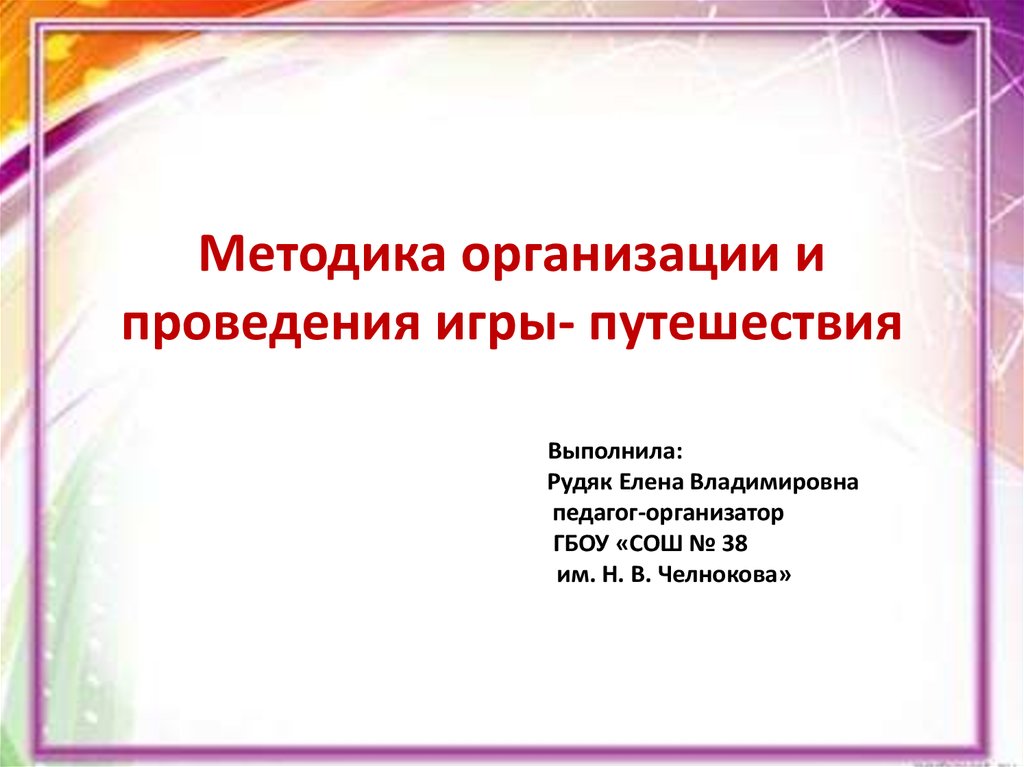 Методика организации и проведения игры- путешествия

Выполнила:
Рудяк Елена Владимировна
педагог-организатор
ГБОУ «СОШ № 38
им. Н. В. Челнокова»